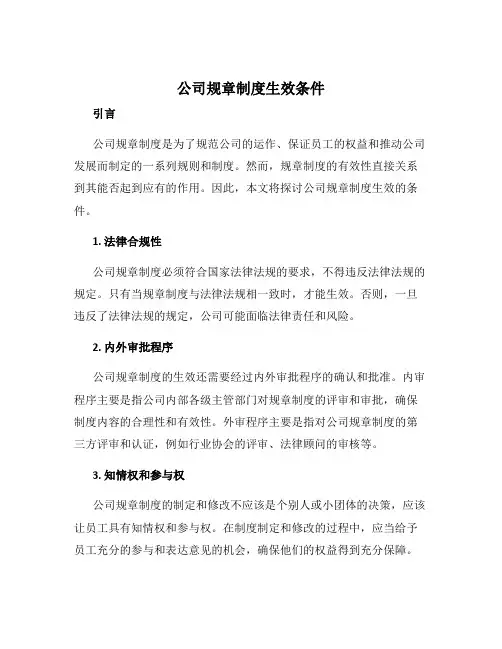 公司规章制度生效条件

引言

公司规章制度是为了规范公司的运作、保证员工的权益和推动公司发展而制定的一系列规则和制度。然而，规章制度的有效性直接关系到其能否起到应有的作用。因此，本文将探讨公司规章制度生效的条件。

1. 法律合规性

公司规章制度必须符合国家法律法规的要求，不得违反法律法规的规定。只有当规章制度与法律法规相一致时，才能生效。否则，一旦违反了法律法规的规定，公司可能面临法律责任和风险。

2. 内外审批程序

公司规章制度的生效还需要经过内外审批程序的确认和批准。内审程序主要是指公司内部各级主管部门对规章制度的评审和审批，确保制度内容的合理性和有效性。外审程序主要是指对公司规章制度的第三方评审和认证，例如行业协会的评审、法律顾问的审核等。

3. 知情权和参与权

公司规章制度的制定和修改不应该是个别人或小团体的决策，应该让员工具有知情权和参与权。在制度制定和修改的过程中，应当给予员工充分的参与和表达意见的机会，确保他们的权益得到充分保障。